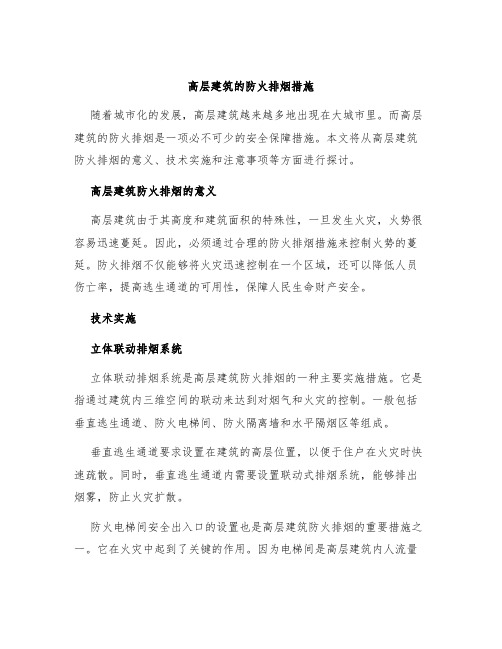 高层建筑的防火排烟措施

随着城市化的发展，高层建筑越来越多地出现在大城市里。而高层建筑的防火排烟是一项必不可少的安全保障措施。本文将从高层建筑防火排烟的意义、技术实施和注意事项等方面进行探讨。

高层建筑防火排烟的意义

高层建筑由于其高度和建筑面积的特殊性，一旦发生火灾，火势很容易迅速蔓延。因此，必须通过合理的防火排烟措施来控制火势的蔓延。防火排烟不仅能够将火灾迅速控制在一个区域，还可以降低人员伤亡率，提高逃生通道的可用性，保障人民生命财产安全。

技术实施

立体联动排烟系统

立体联动排烟系统是高层建筑防火排烟的一种主要实施措施。它是指通过建筑内三维空间的联动来达到对烟气和火灾的控制。一般包括垂直逃生通道、防火电梯间、防火隔离墙和水平隔烟区等组成。

垂直逃生通道要求设置在建筑的高层位置，以便于住户在火灾时快速疏散。同时，垂直逃生通道内需要设置联动式排烟系统，能够排出烟雾，防止火灾扩散。

防火电梯间安全出入口的设置也是高层建筑防火排烟的重要措施之一。它在火灾中起到了关键的作用。因为电梯间是高层建筑内人流量